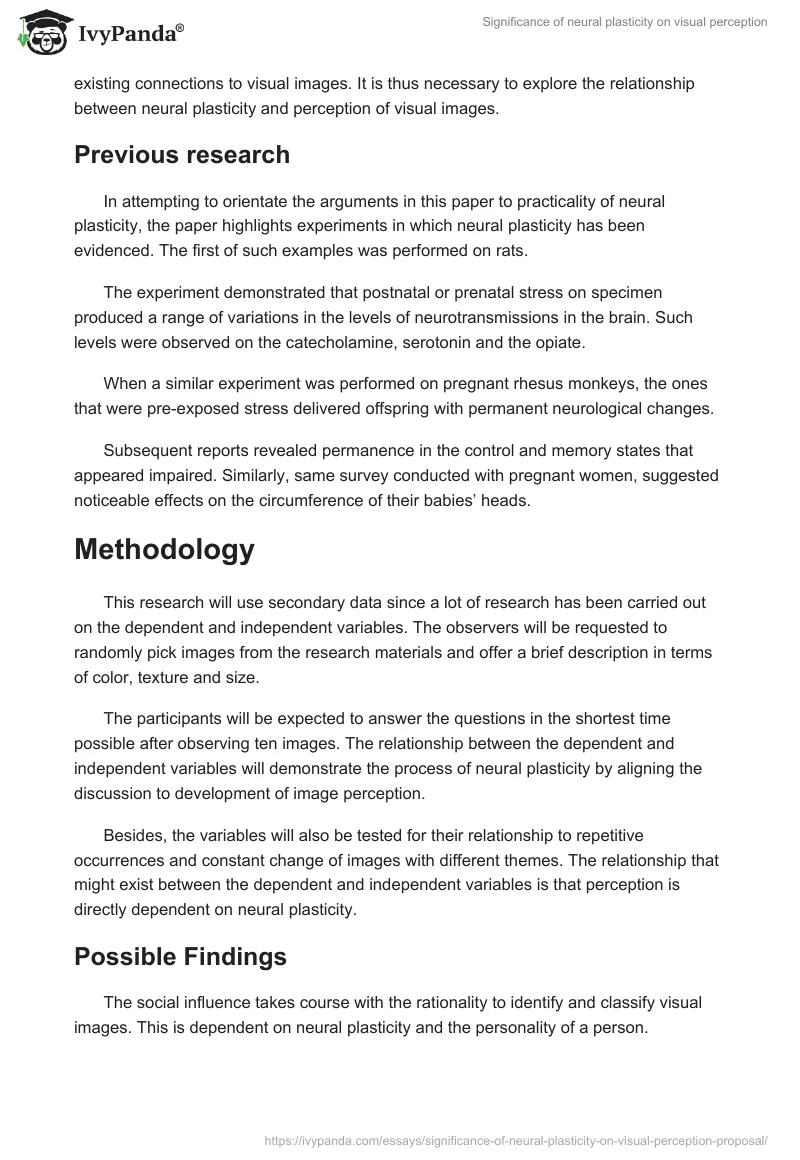 IvyPanda®

Significance of neural plasticity on visual perception

existing connections to visual images. It is thus necessary to explore the relationship between neural plasticity and perception of visual images.

Previous research

In attempting to orientate the arguments in this paper to practicality of neural plasticity, the paper highlights experiments in which neural plasticity has been evidenced. The first of such examples was performed on rats.

The experiment demonstrated that postnatal or prenatal stress on specimen produced a range of variations in the levels of neurotransmissions in the brain. Such levels were observed on the catecholamine, serotonin and the opiate.

When a similar experiment was performed on pregnant rhesus monkeys, the ones that were pre-exposed stress delivered offspring with permanent neurological changes.

Subsequent reports revealed permanence in the control and memory states that appeared impaired. Similarly, same survey conducted with pregnant women, suggested noticeable effects on the circumference of their babies' heads.

Methodology

This research will use secondary data since a lot of research has been carried out on the dependent and independent variables. The observers will be requested to randomly pick images from the research materials and offer a brief description in terms of color, texture and size.

The participants will be expected to answer the questions in the shortest time possible after observing ten images. The relationship between the dependent and independent variables will demonstrate the process of neural plasticity by aligning the discussion to development of image perception.

Besides, the variables will also be tested for their relationship to repetitive occurrences and constant change of images with different themes. The relationship that might exist between the dependent and independent variables is that perception is directly dependent on neural plasticity.

Possible Findings

The social influence takes course with the rationality to identify and classify visual images. This is dependent on neural plasticity and the personality of a person.

https://ivypanda.com/essays/significance-of-neural-plasticity-on-visual-perception-proposal/